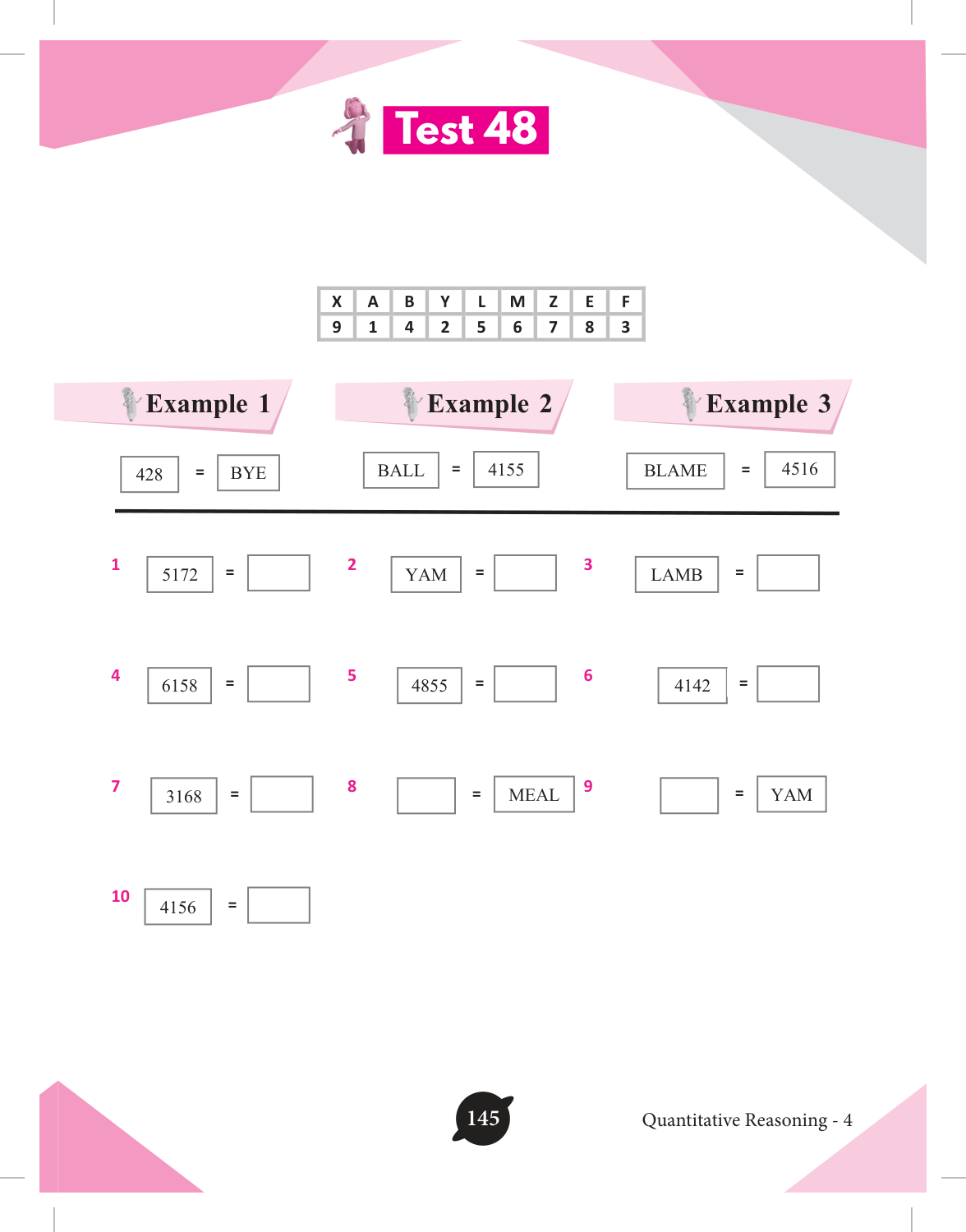 Test 48

| X | A | B | Y | L | M | Z | E | F |
|---|---|---|---|---|---|---|---|---|
| 9 | 1 | 4 | 2 | 5 | 6 | 7 | 8 | 3 |

Example 1

428 = BYE

Example 2

BALL = 4155

Example 3

BLAME = 4516

1 5172 = ____

2 YAM = ____

3 LAMB = ____

4 6158 = ____

5 4855 = ____

6 4142 = ____

7 3168 = ____

8 ____ = MEAL

9 ____ = YAM

10 4156 = ____

145

Quantitative Reasoning - 4